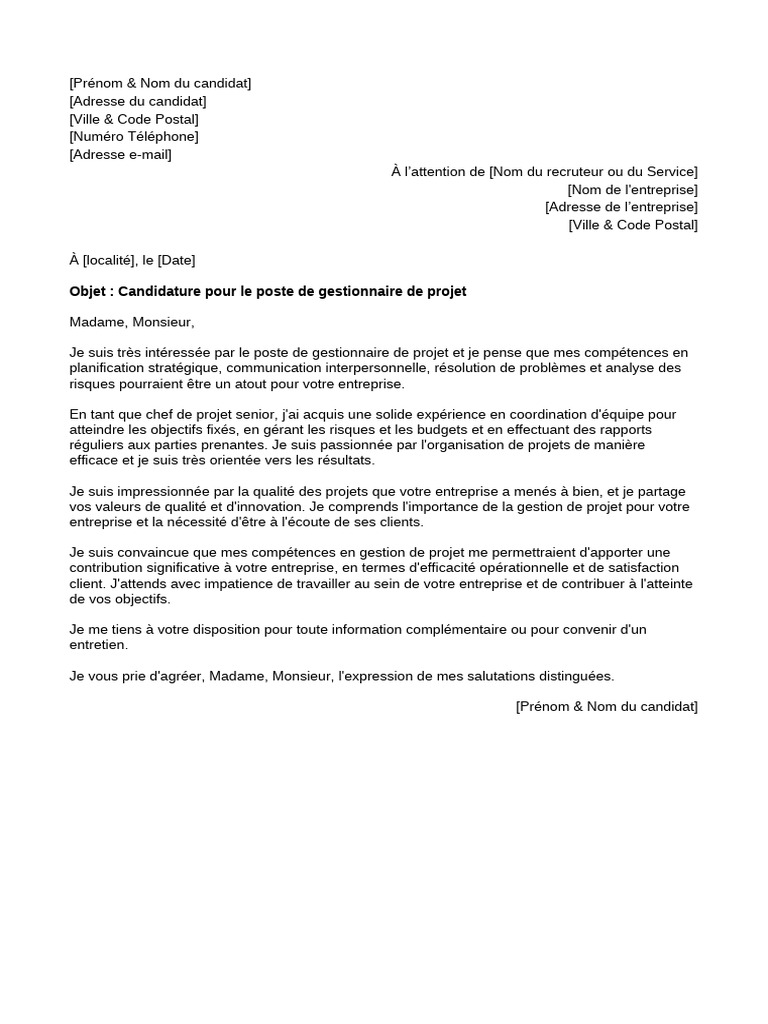 [Prénom & Nom du candidat]
[Adresse du candidat]
[Ville & Code Postal]
[Numéro Téléphone]
[Adresse e-mail]

À l'attention de [Nom du recruteur ou du Service]
[Nom de l'entreprise]
[Adresse de l'entreprise]
[Ville & Code Postal]

À [localité], le [Date]

Objet : Candidature pour le poste de gestionnaire de projet

Madame, Monsieur,

Je suis très intéressée par le poste de gestionnaire de projet et je pense que mes compétences en planification stratégique, communication interpersonnelle, résolution de problèmes et analyse des risques pourraient être un atout pour votre entreprise.

En tant que chef de projet senior, j'ai acquis une solide expérience en coordination d'équipe pour atteindre les objectifs fixés, en gérant les risques et les budgets et en effectuant des rapports réguliers aux parties prenantes. Je suis passionnée par l'organisation de projets de manière efficace et je suis très orientée vers les résultats.

Je suis impressionnée par la qualité des projets que votre entreprise a menés à bien, et je partage vos valeurs de qualité et d'innovation. Je comprends l'importance de la gestion de projet pour votre entreprise et la nécessité d'être à l'écoute de ses clients.

Je suis convaincue que mes compétences en gestion de projet me permettraient d'apporter une contribution significative à votre entreprise, en termes d'efficacité opérationnelle et de satisfaction client. J'attends avec impatience de travailler au sein de votre entreprise et de contribuer à l'atteinte de vos objectifs.

Je me tiens à votre disposition pour toute information complémentaire ou pour convenir d'un entretien.

Je vous prie d'agréer, Madame, Monsieur, l'expression de mes salutations distinguées.

[Prénom & Nom du candidat]